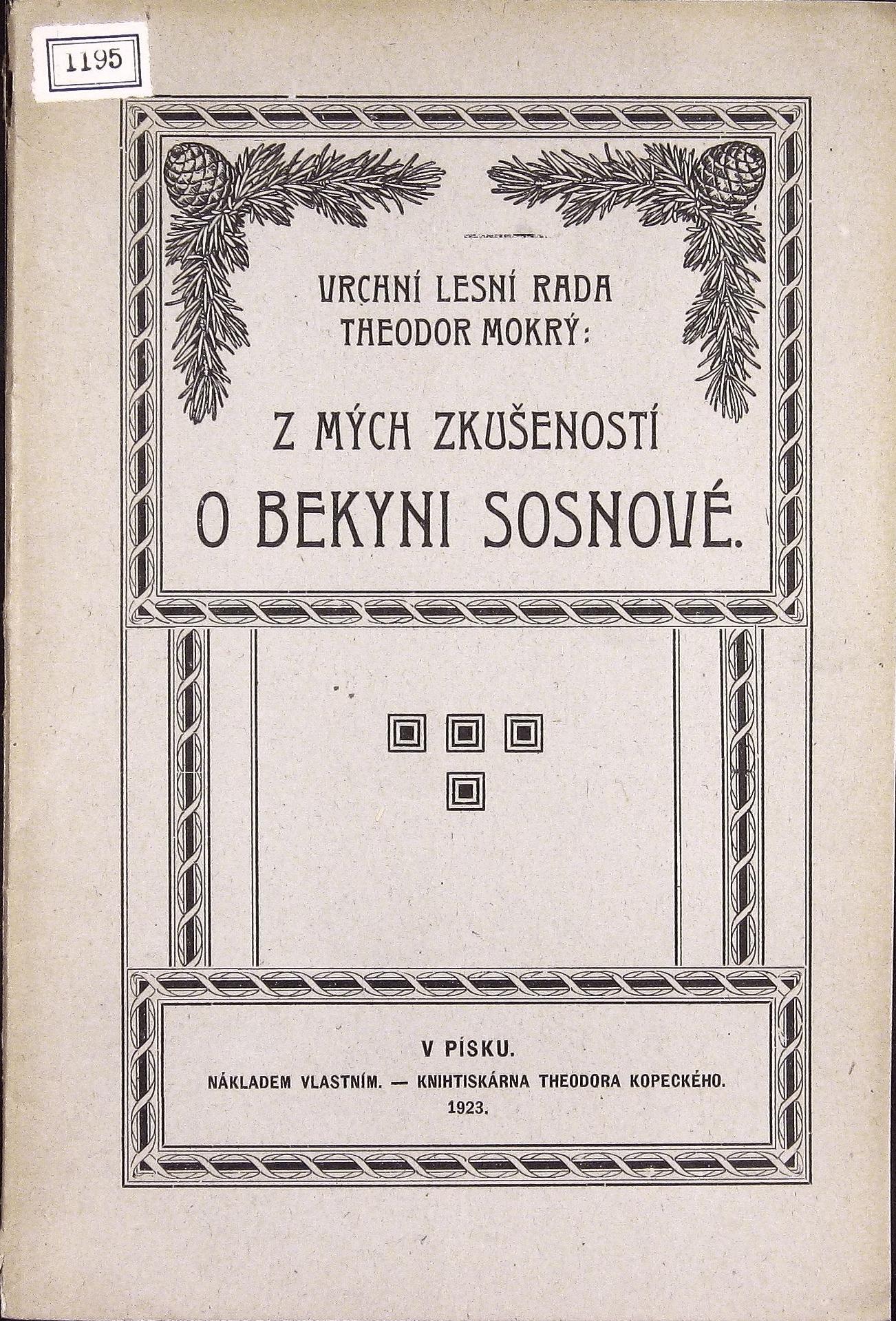 1195

VRCHNÍ LESNÍ RADA
THEODOR MOKRÝ:

Z MÝCH ZKUŠENOSTÍ
O BEKYNI SOSNOVÉ.

V PÍSKU.
NÁKLADEM VLASTNÍM. — KNIHTISKÁRNA THEODORA KOPECKÉHO.
1923.